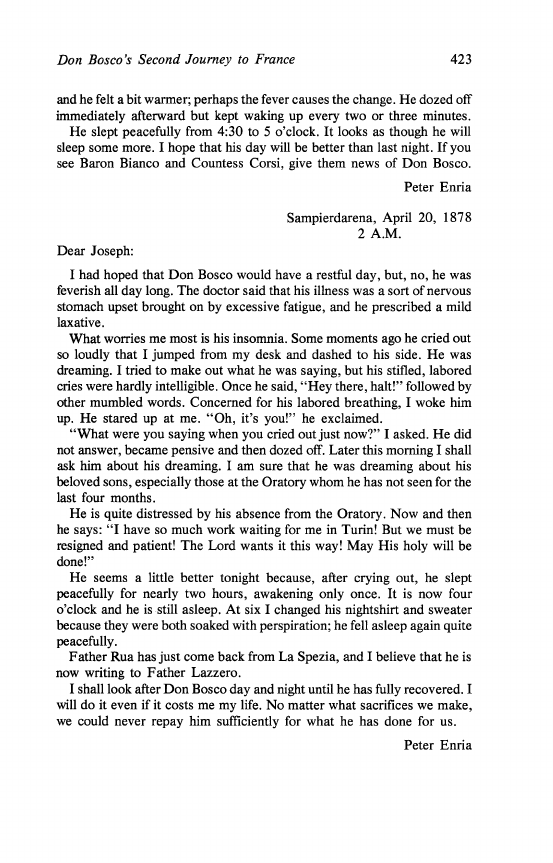 Don Bosco's Second Journey to France 423

and he felt a bit warmer; perhaps the fever causes the change. He dozed off immediately afterward but kept waking up every two or three minutes.

He slept peacefully from 4:30 to 5 o'clock. It looks as though he will sleep some more. I hope that his day will be better than last night. If you see Baron Bianco and Countess Corsi, give them news of Don Bosco.

Peter Enria

Sampierdarena, April 20, 1878
2 A.M.

Dear Joseph:

I had hoped that Don Bosco would have a restful day, but, no, he was feverish all day long. The doctor said that his illness was a sort of nervous stomach upset brought on by excessive fatigue, and he prescribed a mild laxative.

What worries me most is his insomnia. Some moments ago he cried out so loudly that I jumped from my desk and dashed to his side. He was dreaming. I tried to make out what he was saying, but his stifled, labored cries were hardly intelligible. Once he said, "Hey there, halt!" followed by other mumbled words. Concerned for his labored breathing, I woke him up. He stared up at me. "Oh, it's you!" he exclaimed.

"What were you saying when you cried out just now?" I asked. He did not answer, became pensive and then dozed off. Later this morning I shall ask him about his dreaming. I am sure that he was dreaming about his beloved sons, especially those at the Oratory whom he has not seen for the last four months.

He is quite distressed by his absence from the Oratory. Now and then he says: "I have so much work waiting for me in Turin! But we must be resigned and patient! The Lord wants it this way! May His holy will be done!"

He seems a little better tonight because, after crying out, he slept peacefully for nearly two hours, awakening only once. It is now four o'clock and he is still asleep. At six I changed his nightshirt and sweater because they were both soaked with perspiration; he fell asleep again quite peacefully.

Father Rua has just come back from La Spezia, and I believe that he is now writing to Father Lazzero.

I shall look after Don Bosco day and night until he has fully recovered. I will do it even if it costs me my life. No matter what sacrifices we make, we could never repay him sufficiently for what he has done for us.

Peter Enria